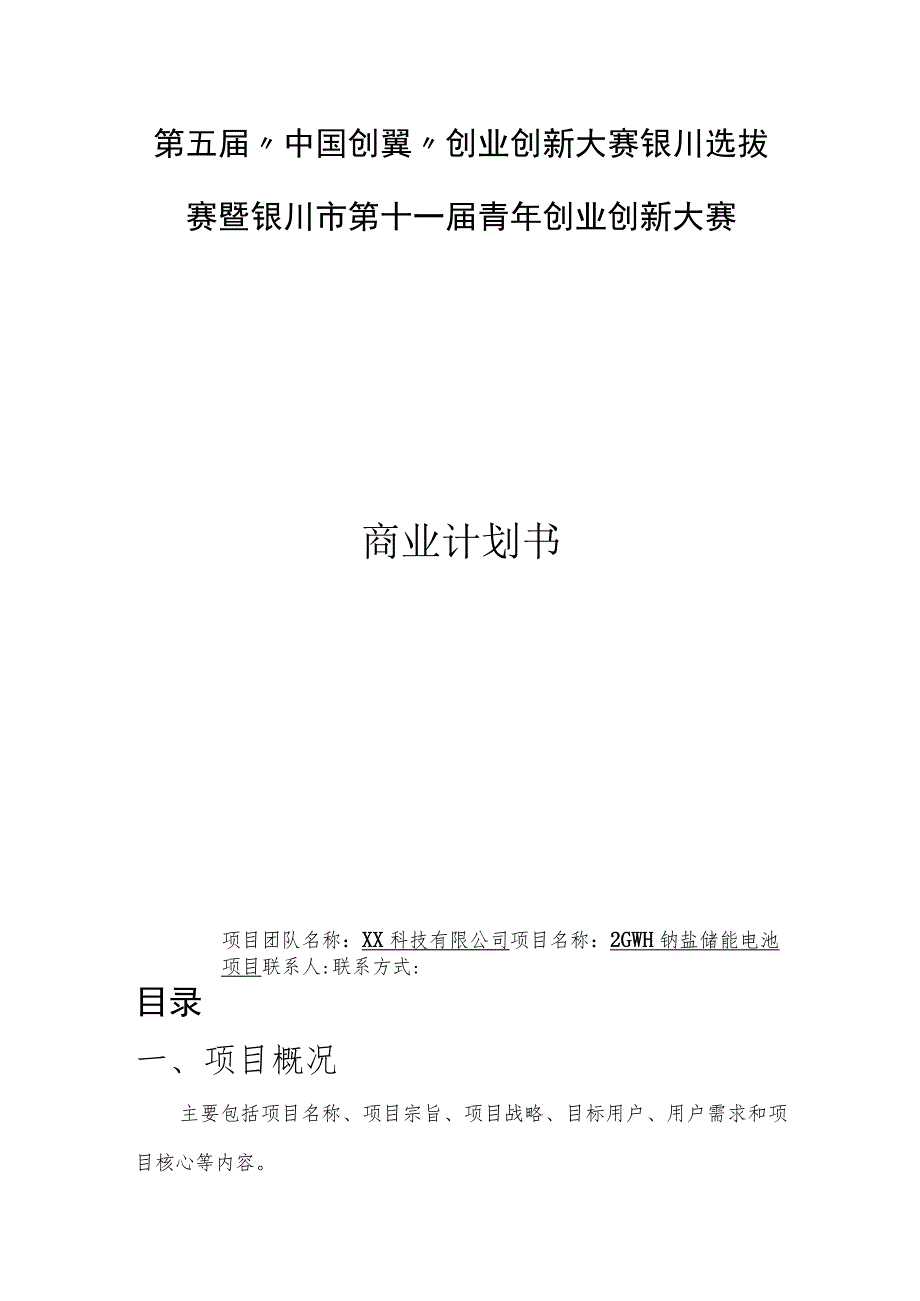 第五届〃中国创翼〃创业创新大赛银川选拔赛暨银川市第十一届青年创业创新大赛

商业计划书

项目团队名称：XX科技有限公司项目名称：2GWH钠盐储能电池项目联系人:联系方式:

目录

一、项目概况

主要包括项目名称、项目宗旨、项目战略、目标用户、用户需求和项目核心等内容。